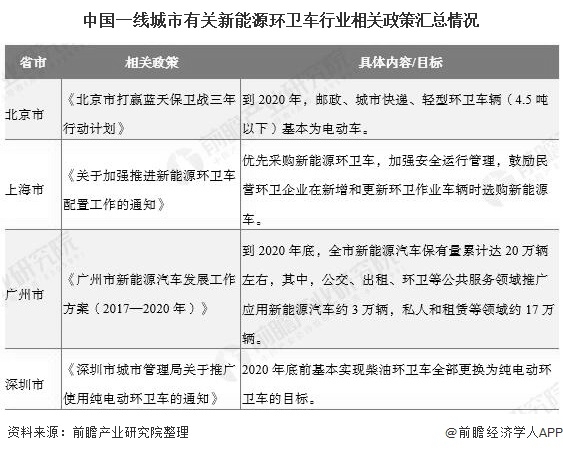 中国一线城市有关新能源环卫车行业相关政策汇总情况

| 省市 | 相关政策 | 具体内容/目标 |
|---|---|---|
| 北京市 | 《北京市打赢蓝天保卫战三年行动计划》 | 到 2020 年，邮政、城市快递、轻型环卫车辆（4.5 吨以下）基本为电动车。 |
| 上海市 | 《关于加强推进新能源环卫车配置工作的通知》 | 优先采购新能源环卫车，加强安全运行管理，鼓励民营环卫企业在新增和更新环卫作业车辆时选购新能源车。 |
| 广州市 | 《广州市新能源汽车发展工作方案（2017—2020 年）》 | 到 2020 年底，全市新能源汽车保有量累计达 20 万辆左右，其中，公交、出租、环卫等公共服务领域推广应用新能源汽车约 3 万辆，私人和租赁等领域约 17 万辆。 |
| 深圳市 | 《深圳市城市管理局关于推广使用纯电动环卫车的通知》 | 2020 年底前基本实现柴油环卫车全部更换为纯电动环卫车的目标。 |

资料来源：前瞻产业研究院整理

@前瞻经济学人APP